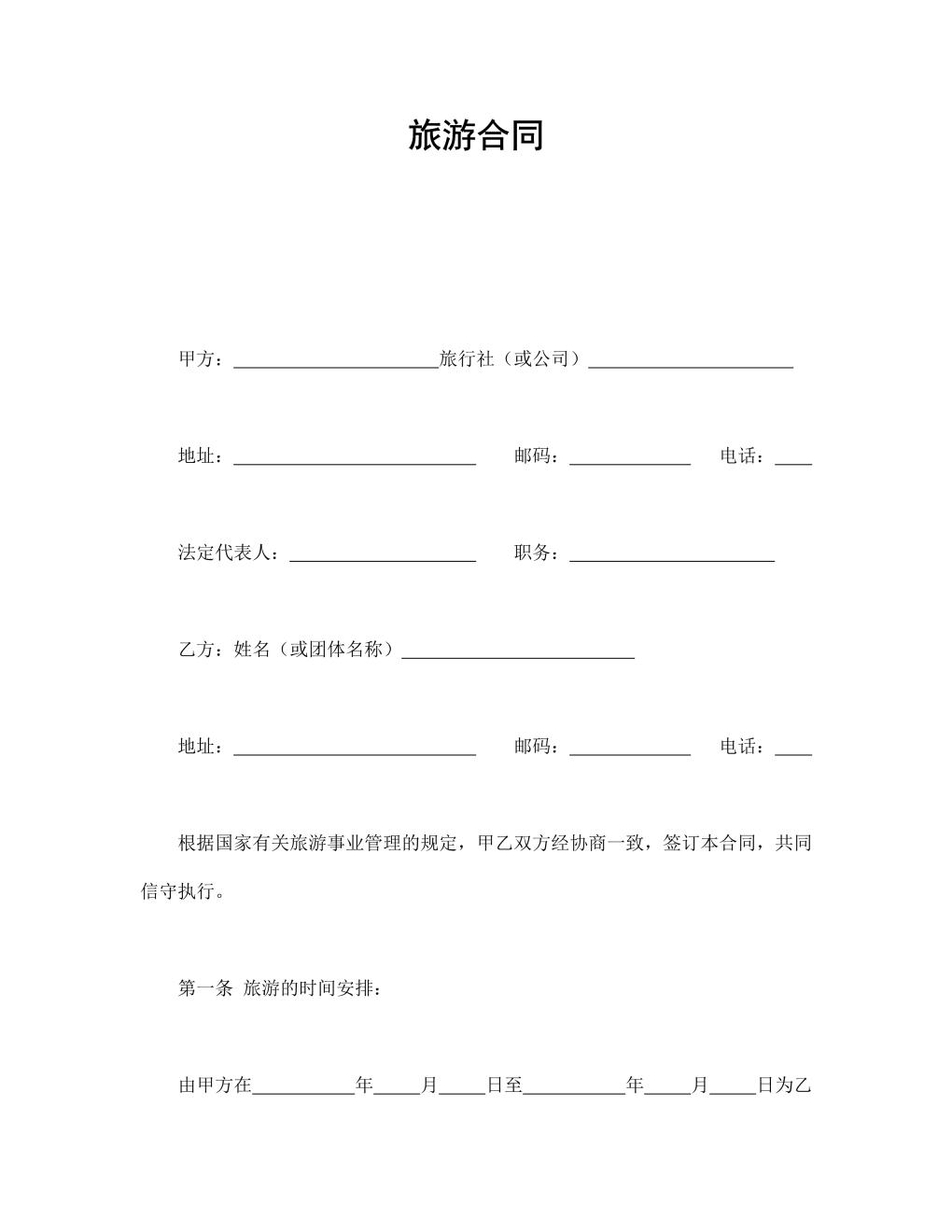 旅游合同

甲方：____旅行社（或公司）____

地址：____ 邮码：____ 电话：____

法定代表人：____ 职务：____

乙方：姓名（或团体名称）____

地址：____ 邮码：____ 电话：____

根据国家有关旅游事业管理的规定，甲乙双方经协商一致，签订本合同，共同信守执行。

第一条 旅游的时间安排：

由甲方在____年____月____日至____年____月____日为乙